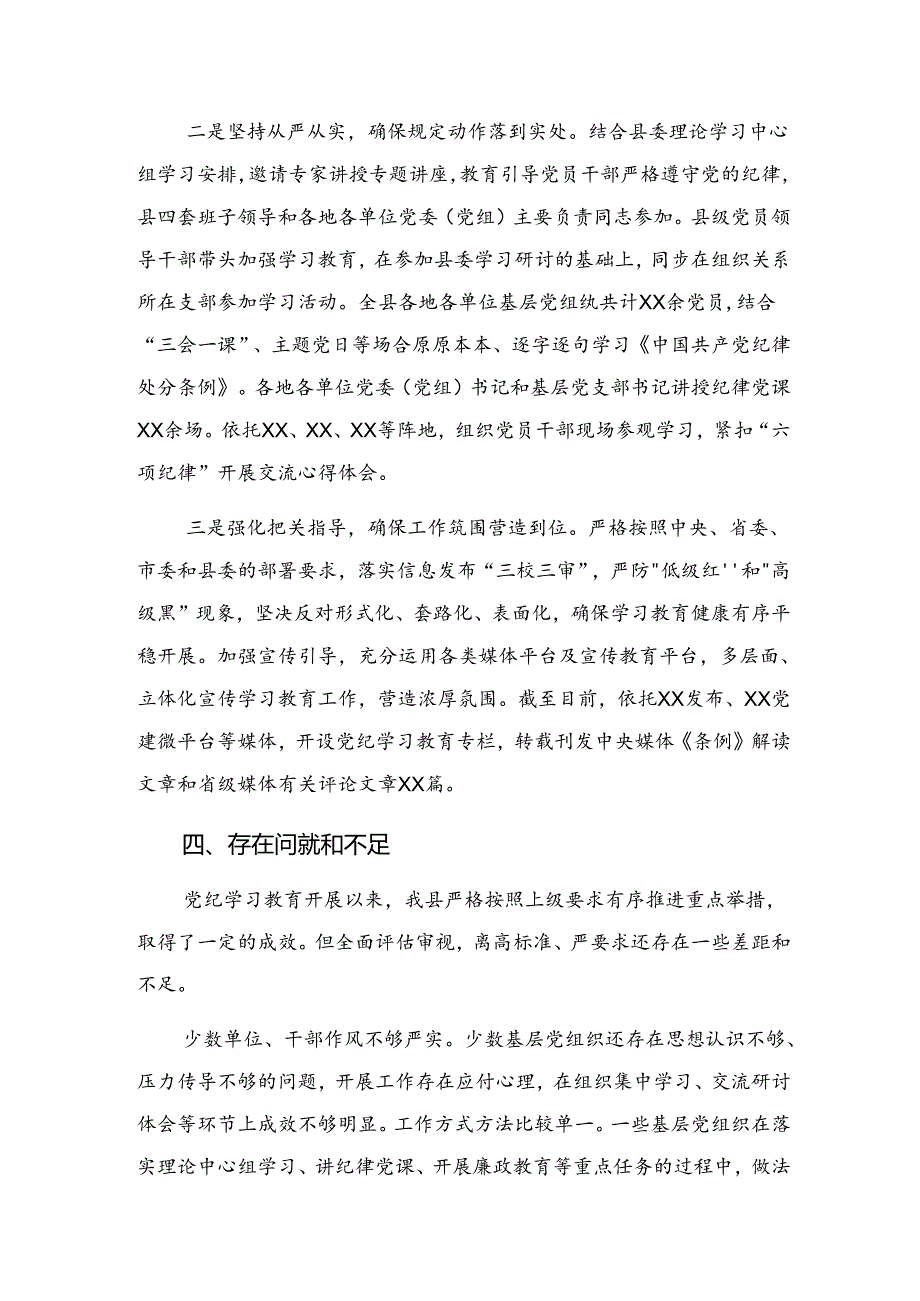 二是坚持从严从实，确保规定动作落到实处。结合县委理论学习中心组学习安排，邀请专家讲授专题讲座，教育引导党员干部严格遵守党的纪律，县四套班子领导和各地各单位党委（党组）主要负责同志参加。县级党员领导干部带头加强学习教育，在参加县委学习研讨的基础上，同步在组织关系所在支部参加学习活动。全县各地各单位基层党组纨共计XX余党员，结合“三会一课”、主题党日等场合原原本本、逐字逐句学习《中国共产党纪律处分条例》。各地各单位党委（党组）书记和基层党支部书记讲授纪律党课XX余场。依托XX、XX、XX等阵地，组织党员干部现场参观学习，紧扣“六项纪律”开展交流心得体会。

三是强化把关指导，确保工作筑围营造到位。严格按照中央、省委、市委和县委的部署要求，落实信息发布“三校三审”，严防"低级红''和"高级黑"现象，坚决反对形式化、套路化、表面化，确保学习教育健康有序平稳开展。加强宣传引导，充分运用各类媒体平台及宣传教育平台，多层面、立体化宣传学习教育工作，营造浓厚氛围。截至目前，依托XX发布、XX党建微平台等媒体，开设党纪学习教育专栏，转载刊发中央媒体《条例》解读文章和省级媒体有关评论文章XX篇。

四、存在问就和不足

党纪学习教育开展以来，我县严格按照上级要求有序推进重点举措，取得了一定的成效。但全面评估审视，离高标准、严要求还存在一些差距和不足。

少数单位、干部作风不够严实。少数基层党组织还存在思想认识不够、压力传导不够的问题，开展工作存在应付心理，在组织集中学习、交流研讨体会等环节上成效不够明显。工作方式方法比较单一。一些基层党组织在落实理论中心组学习、讲纪律党课、开展廉政教育等重点任务的过程中，做法